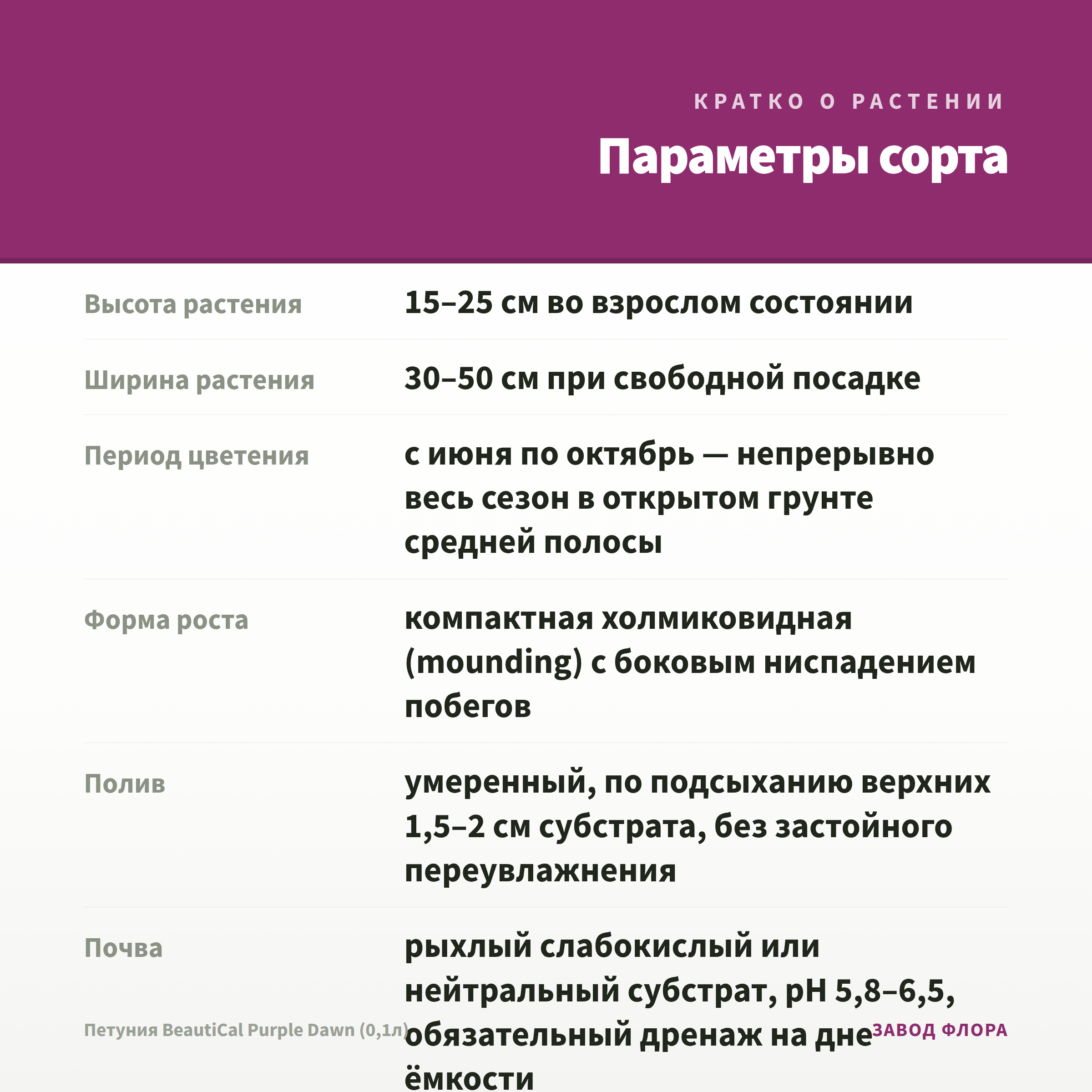 КРАТКО О РАСТЕНИИ

Параметры сорта

| | |
|---|---|
| Высота растения | 15–25 см во взрослом состоянии |
| Ширина растения | 30–50 см при свободной посадке |
| Период цветения | с июня по октябрь — непрерывно весь сезон в открытом грунте средней полосы |
| Форма роста | компактная холмиковидная (mounding) с боковым ниспадением побегов |
| Полив | умеренный, по подсыханию верхних 1,5–2 см субстрата, без застойного переувлажнения |
| Почва | рыхлый слабокислый или нейтральный субстрат, pH 5,8–6,5, обязательный дренаж на дне ёмкости |

Петуния BeautiCal Purple Dawn (0,1л)

ЗАВОД ФЛОРА